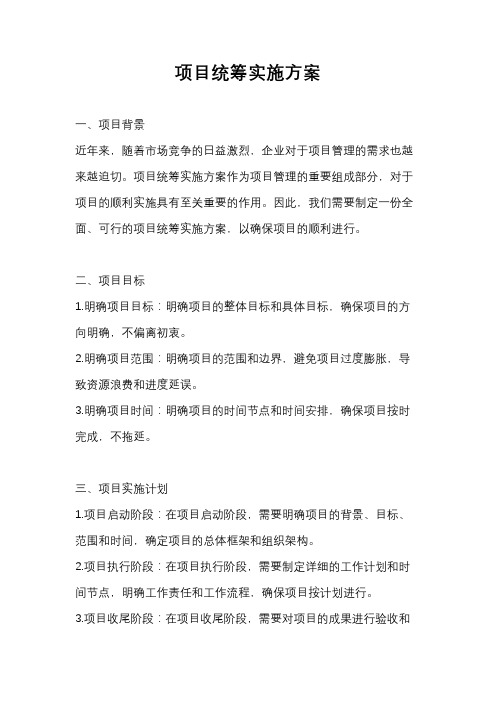 项目统筹实施方案

一、项目背景

近年来，随着市场竞争的日益激烈，企业对于项目管理的需求也越来越迫切。项目统筹实施方案作为项目管理的重要组成部分，对于项目的顺利实施具有至关重要的作用。因此，我们需要制定一份全面、可行的项目统筹实施方案，以确保项目的顺利进行。

二、项目目标

1.明确项目目标：明确项目的整体目标和具体目标，确保项目的方向明确，不偏离初衷。

2.明确项目范围：明确项目的范围和边界，避免项目过度膨胀，导致资源浪费和进度延误。

3.明确项目时间：明确项目的时间节点和时间安排，确保项目按时完成，不拖延。

三、项目实施计划

1.项目启动阶段：在项目启动阶段，需要明确项目的背景、目标、范围和时间，确定项目的总体框架和组织架构。

2.项目执行阶段：在项目执行阶段，需要制定详细的工作计划和时间节点，明确工作责任和工作流程，确保项目按计划进行。

3.项目收尾阶段：在项目收尾阶段，需要对项目的成果进行验收和